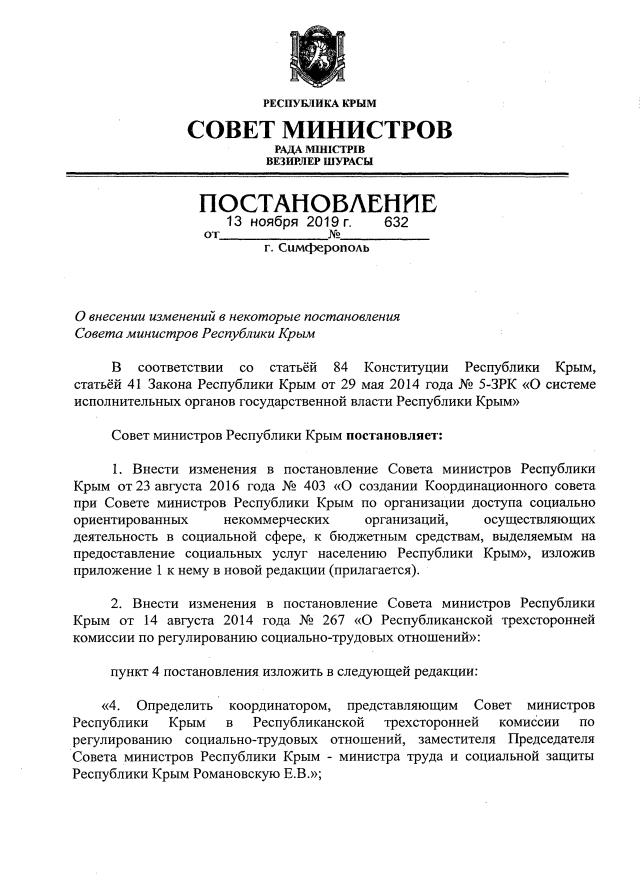 РЕСПУБЛИКА КРЫМ
СОВЕТ МИНИСТРОВ
РАДА МІНІСТРІВ
ВЕЗИРЛЕР ШУРАСЫ

ПОСТАНОВЛЕНИЕ
от 13 ноября 2019 г. № 632
г. Симферополь

О внесении изменений в некоторые постановления Совета министров Республики Крым

В соответствии со статьёй 84 Конституции Республики Крым, статьёй 41 Закона Республики Крым от 29 мая 2014 года № 5-ЗРК «О системе исполнительных органов государственной власти Республики Крым»

Совет министров Республики Крым постановляет:

1. Внести изменения в постановление Совета министров Республики Крым от 23 августа 2016 года № 403 «О создании Координационного совета при Совете министров Республики Крым по организации доступа социально ориентированных некоммерческих организаций, осуществляющих деятельность в социальной сфере, к бюджетным средствам, выделяемым на предоставление социальных услуг населению Республики Крым», изложив приложение 1 к нему в новой редакции (прилагается).

2. Внести изменения в постановление Совета министров Республики Крым от 14 августа 2014 года № 267 «О Республиканской трехсторонней комиссии по регулированию социально-трудовых отношений»:

пункт 4 постановления изложить в следующей редакции:

«4. Определить координатором, представляющим Совет министров Республики Крым в Республиканской трехсторонней комиссии по регулированию социально-трудовых отношений, заместителя Председателя Совета министров Республики Крым - министра труда и социальной защиты Республики Крым Романовскую Е.В.»;